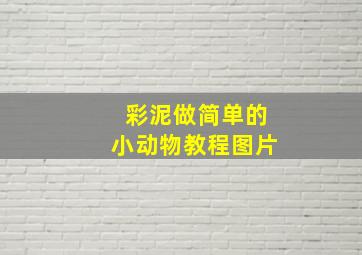 彩泥做简单的
小动物教程图片